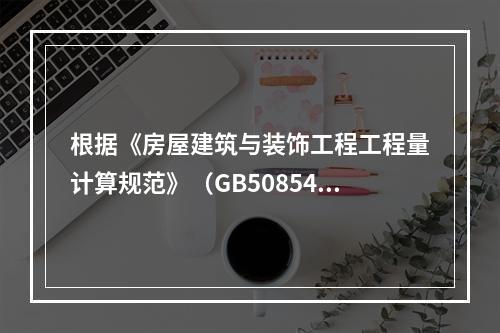 根据《房屋建筑与装饰工程工程量计算规范》（GB50854...